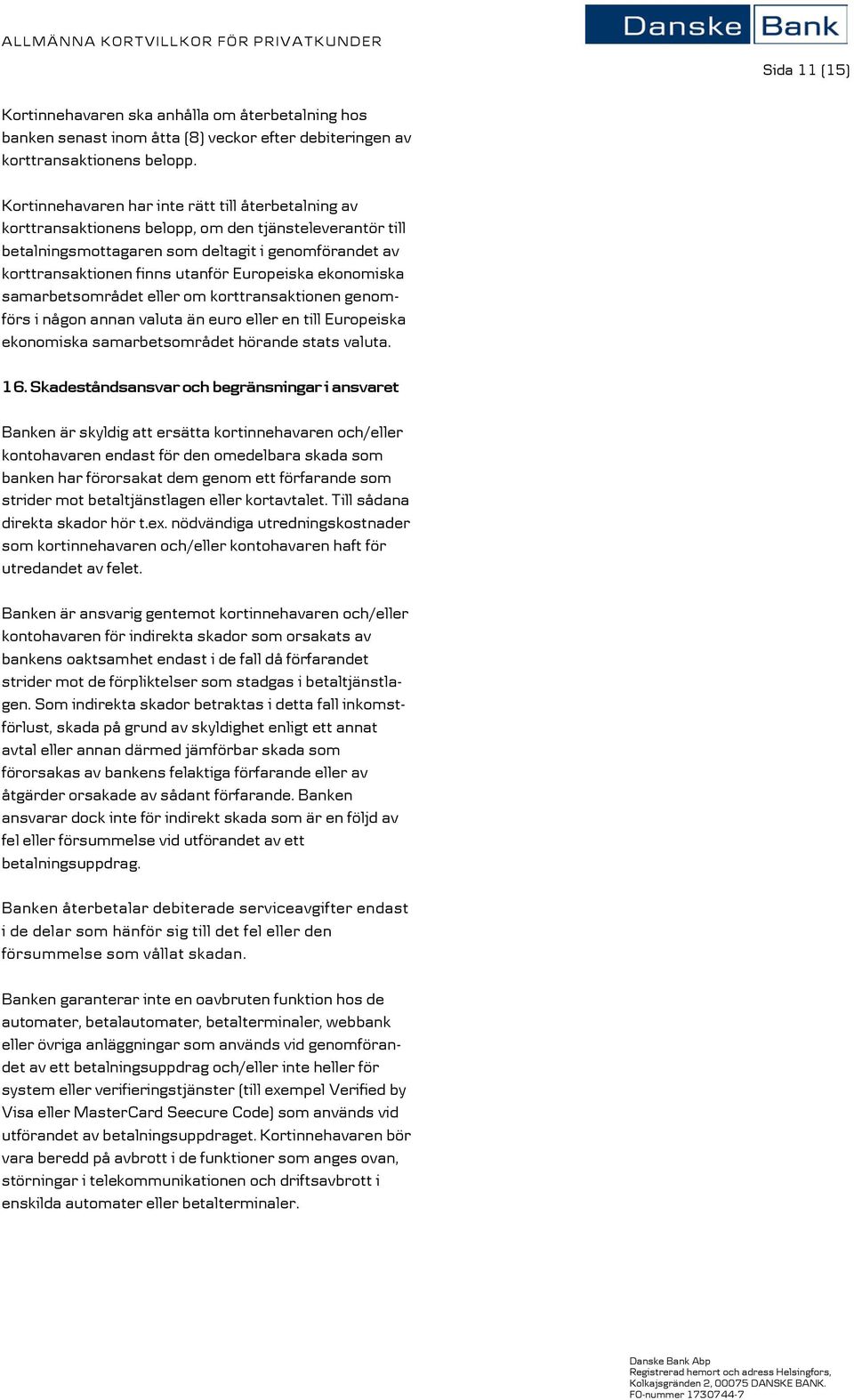 ALLMÄNNA KORTVILLKOR FÖR PRIVATKUNDER

Danske Bank

Sida 11 (15)

Kortinnehavaren ska anhålla om återbetalning hos banken senast inom åtta (8) veckor efter debiteringen av korttransaktionens belopp.

Kortinnehavaren har inte rätt till återbetalning av korttransaktionens belopp, om den tjänsteleverantör till betalningsmottagaren som deltagit i genomförandet av korttransaktionen finns utanför Europeiska ekonomiska samarbetsområdet eller om korttransaktionen genomförs i någon annan valuta än euro eller en till Europeiska ekonomiska samarbetsområdet hörande stats valuta.

16. Skadeståndsansvar och begränsningar i ansvaret

Banken är skyldig att ersätta kortinnehavaren och/eller kontohavaren endast för den omedelbara skada som banken har förorsakat dem genom ett förfarande som strider mot betaltjänstlagen eller kortavtalet. Till sådana direkta skador hör t.ex. nödvändiga utredningskostnader som kortinnehavaren och/eller kontohavaren haft för utredandet av felet.

Banken är ansvarig gentemot kortinnehavaren och/eller kontohavaren för indirekta skador som orsakats av bankens oaktsamhet endast i de fall då förfarandet strider mot de förpliktelser som stadgas i betaltjänstlagen. Som indirekta skador betraktas i detta fall inkomstförlust, skada på grund av skyldighet enligt ett annat avtal eller annan därmed jämförbar skada som förorsakas av bankens felaktiga förfarande eller av åtgärder orsakade av sådant förfarande. Banken ansvarar dock inte för indirekt skada som är en följd av fel eller försummelse vid utförandet av ett betalningsuppdrag.

Banken återbetalar debiterade serviceavgifter endast i de delar som hänför sig till det fel eller den försummelse som vållat skadan.

Banken garanterar inte en oavbruten funktion hos de automater, betalautomater, betalterminaler, webbank eller övriga anläggningar som används vid genomförandet av ett betalningsuppdrag och/eller inte heller för system eller verifieringstjänster (till exempel Verified by Visa eller MasterCard Seecure Code) som används vid utförandet av betalningsuppdraget. Kortinnehavaren bör vara beredd på avbrott i de funktioner som anges ovan, störningar i telekommunikationen och driftsavbrott i enskilda automater eller betalterminaler.

Danske Bank Abp
Registrerad hemort och adress Helsingfors,
Kolkajsgränden 2, 00075 DANSKE BANK.
FO-nummer 1730744-7